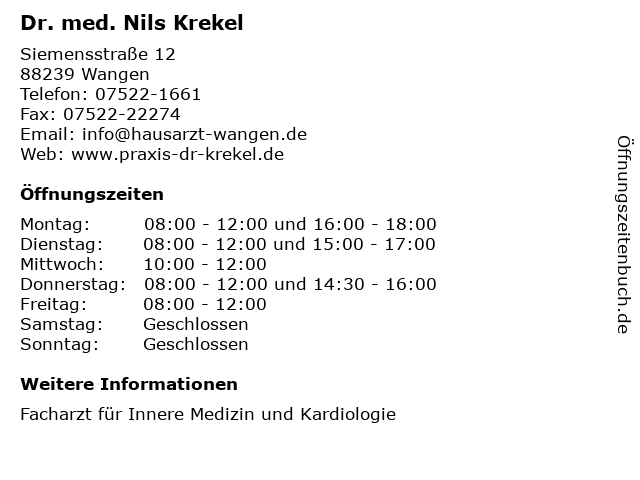 Dr. med. Nils Krekel

Siemensstraße 12
88239 Wangen
Telefon: 07522-1661
Fax: 07522-22274
Email: info@hausarzt-wangen.de
Web: www.praxis-dr-krekel.de

Öffnungszeiten

| | |
|---|---|
| Montag: | 08:00 - 12:00 und 16:00 - 18:00 |
| Dienstag: | 08:00 - 12:00 und 15:00 - 17:00 |
| Mittwoch: | 10:00 - 12:00 |
| Donnerstag: | 08:00 - 12:00 und 14:30 - 16:00 |
| Freitag: | 08:00 - 12:00 |
| Samstag: | Geschlossen |
| Sonntag: | Geschlossen |

Weitere Informationen

Facharzt für Innere Medizin und Kardiologie

Öffnungszeitenbuch.de